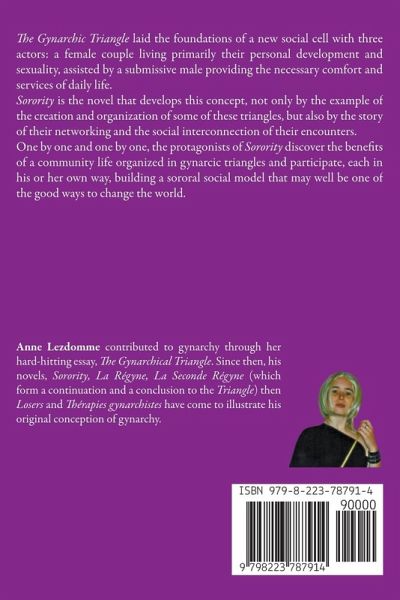 The Gynarchic Triangle laid the foundations of a new social cell with three actors: a female couple living primarily their personal development and sexuality, assisted by a submissive male providing the necessary comfort and services of daily life.
Sorority is the novel that develops this concept, not only by the example of the creation and organization of some of these triangles, but also by the story of their networking and the social interconnection of their encounters.
One by one and one by one, the protagonists of Sorority discover the benefits of a community life organized in gynarcic triangles and participate, each in his or her own way, building a sororal social model that may well be one of the good ways to change the world.

Anne Lezdomme contributed to gynarchy through her hard-hitting essay, The Gynarchical Triangle. Since then, his novels, Sorority, La Régyne, La Seconde Régyne (which form a continuation and a conclusion to the Triangle) then Losers and Thérapies gynarchistes have come to illustrate his original conception of gynarchy.

ISBN 979-8-223-78791-4
90000
9 798223 787914